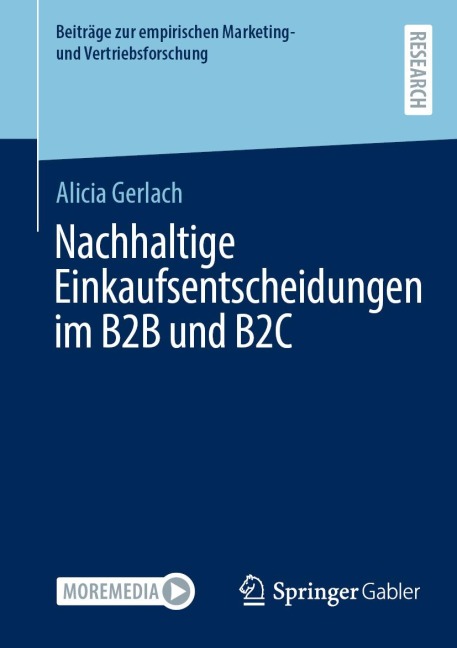 Beiträge zur empirischen Marketing- und Vertriebsforschung

RESEARCH

Alicia Gerlach

Nachhaltige Einkaufsentscheidungen im B2B und B2C

MOREMEDIA

Springer Gabler